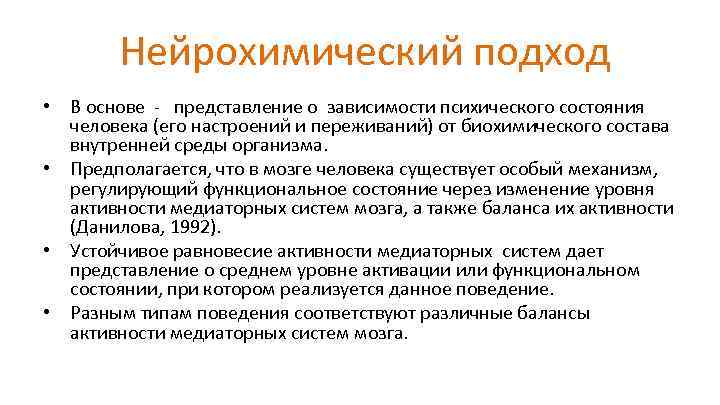 Нейрохимический подход

• В основе - представление о зависимости психического состояния человека (его настроений и переживаний) от биохимического состава внутренней среды организма.
• Предполагается, что в мозге человека существует особый механизм, регулирующий функциональное состояние через изменение уровня активности медиаторных систем мозга, а также баланса их активности (Данилова, 1992).
• Устойчивое равновесие активности медиаторных систем дает представление о среднем уровне активации или функциональном состоянии, при котором реализуется данное поведение.
• Разным типам поведения соответствуют различные балансы активности медиаторных систем мозга.